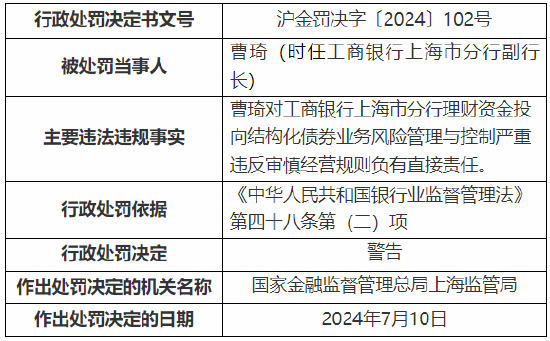 | 行政处罚决定书文号 | 沪金罚决字〔2024〕102号 |
|---|---|
| 被处罚当事人 | 曹琦（时任工商银行上海市分行副行长） |
| 主要违法违规事实 | 曹琦对工商银行上海市分行理财资金投向结构化债券业务风险管理与控制严重违反审慎经营规则负有直接责任。 |
| 行政处罚依据 | 《中华人民共和国银行业监督管理法》第四十八条第（二）项 |
| 行政处罚决定 | 警告 |
| 作出处罚决定的机关名称 | 国家金融监督管理总局上海监管局 |
| 作出处罚决定的日期 | 2024年7月10日 |